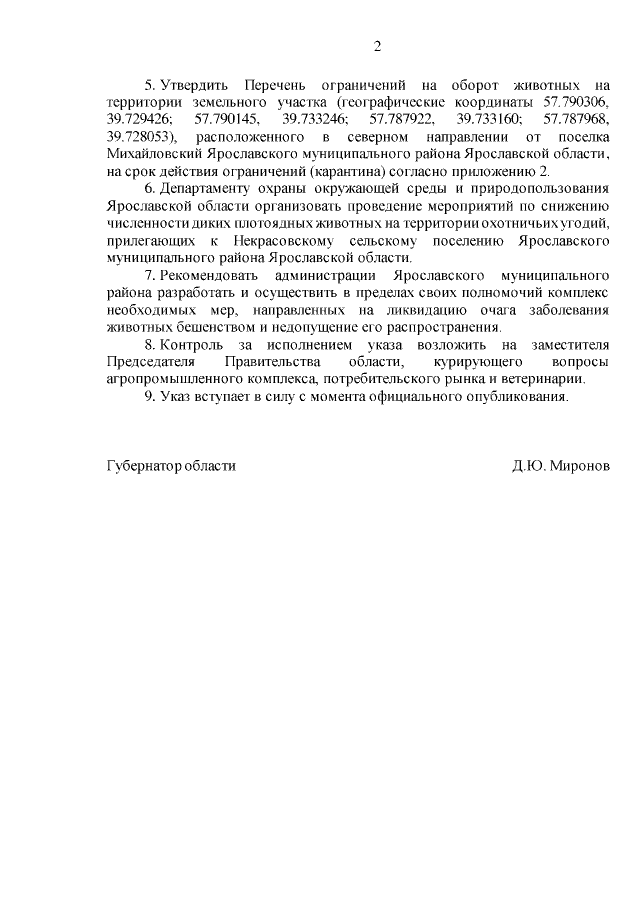 2

5. Утвердить Перечень ограничений на оборот животных на территории земельного участка (географические координаты 57.790306, 39.729426; 57.790145, 39.733246; 57.787922, 39.733160; 57.787968, 39.728053), расположенного в северном направлении от поселка Михайловский Ярославского муниципального района Ярославской области, на срок действия ограничений (карантина) согласно приложению 2.

6. Департаменту охраны окружающей среды и природопользования Ярославской области организовать проведение мероприятий по снижению численности диких плотоядных животных на территории охотничьих угодий, прилегающих к Некрасовскому сельскому поселению Ярославского муниципального района Ярославской области.

7. Рекомендовать администрации Ярославского муниципального района разработать и осуществить в пределах своих полномочий комплекс необходимых мер, направленных на ликвидацию очага заболевания животных бешенством и недопущение его распространения.

8. Контроль за исполнением указа возложить на заместителя Председателя Правительства области, курирующего вопросы агропромышленного комплекса, потребительского рынка и ветеринарии.

9. Указ вступает в силу с момента официального опубликования.

Губернатор области Д.Ю. Миронов